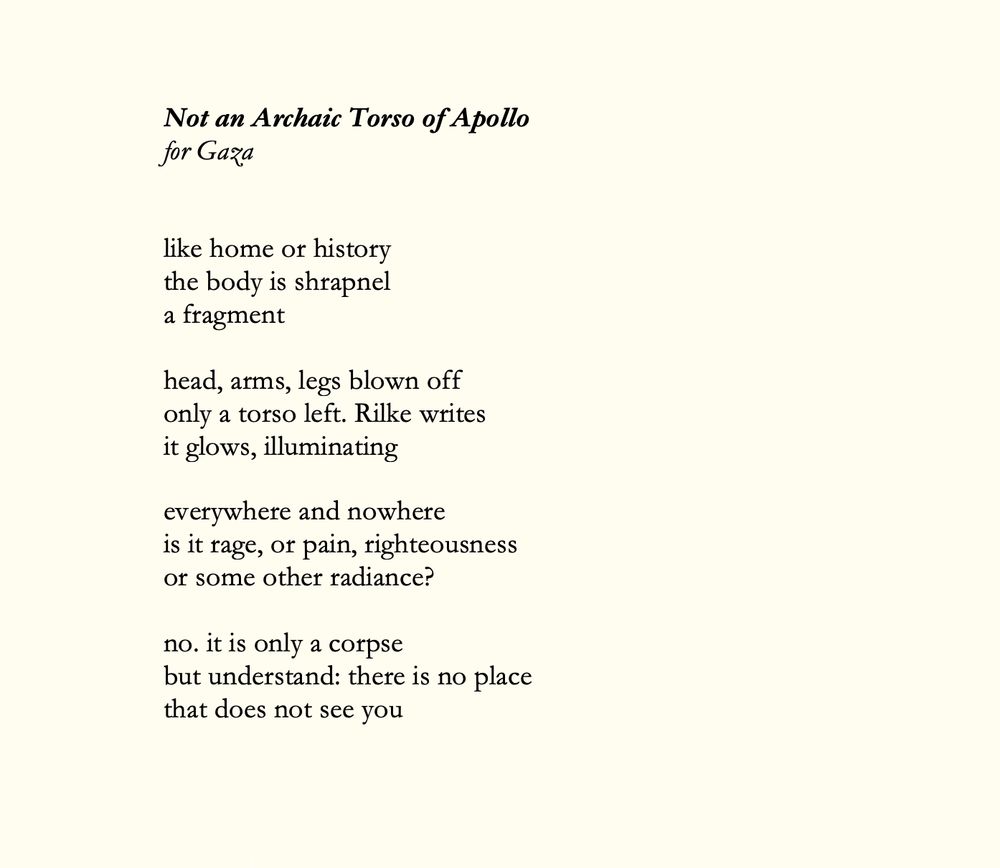 Not an Archaic Torso of Apollo
for Gaza

like home or history
the body is shrapnel
a fragment

head, arms, legs blown off
only a torso left. Rilke writes
it glows, illuminating

everywhere and nowhere
is it rage, or pain, righteousness
or some other radiance?

no. it is only a corpse
but understand: there is no place
that does not see you